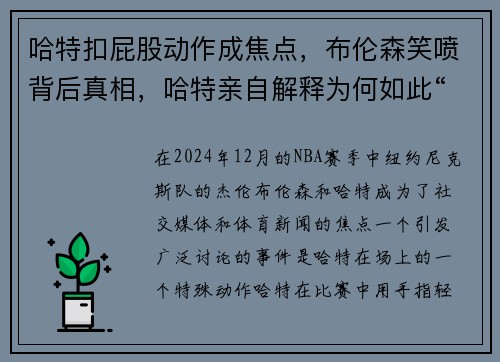 哈特扣屁股动作成焦点，布伦森笑喷背后真相，哈特亲自解释为何如此“

在2024年12月的NBA赛季中纽约尼克斯队的杰伦布伦森和哈特成为了社交媒体和体育新闻的焦点一个引发广泛讨论的事件是哈特在场上的一个特殊动作哈特在比赛中用手指轻